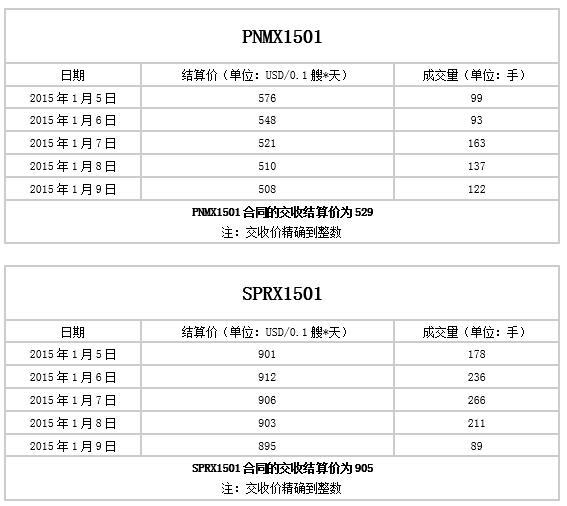 PNMX1501

| 日期 | 结算价（单位：USD/0.1艘*天） | 成交量（单位：手） |
|---|---|---|
| 2015年1月5日 | 576 | 99 |
| 2015年1月6日 | 548 | 93 |
| 2015年1月7日 | 521 | 163 |
| 2015年1月8日 | 510 | 137 |
| 2015年1月9日 | 508 | 122 |

PNMX1501合同的交收结算价为529
注：交收价精确到整数

SPRX1501

| 日期 | 结算价（单位：USD/0.1艘*天） | 成交量（单位：手） |
|---|---|---|
| 2015年1月5日 | 901 | 178 |
| 2015年1月6日 | 912 | 236 |
| 2015年1月7日 | 906 | 266 |
| 2015年1月8日 | 903 | 211 |
| 2015年1月9日 | 895 | 89 |

SPRX1501合同的交收结算价为905
注：交收价精确到整数